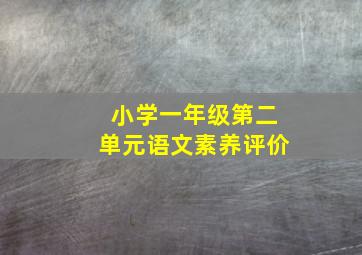 小学一年级第二单元语文素养评价